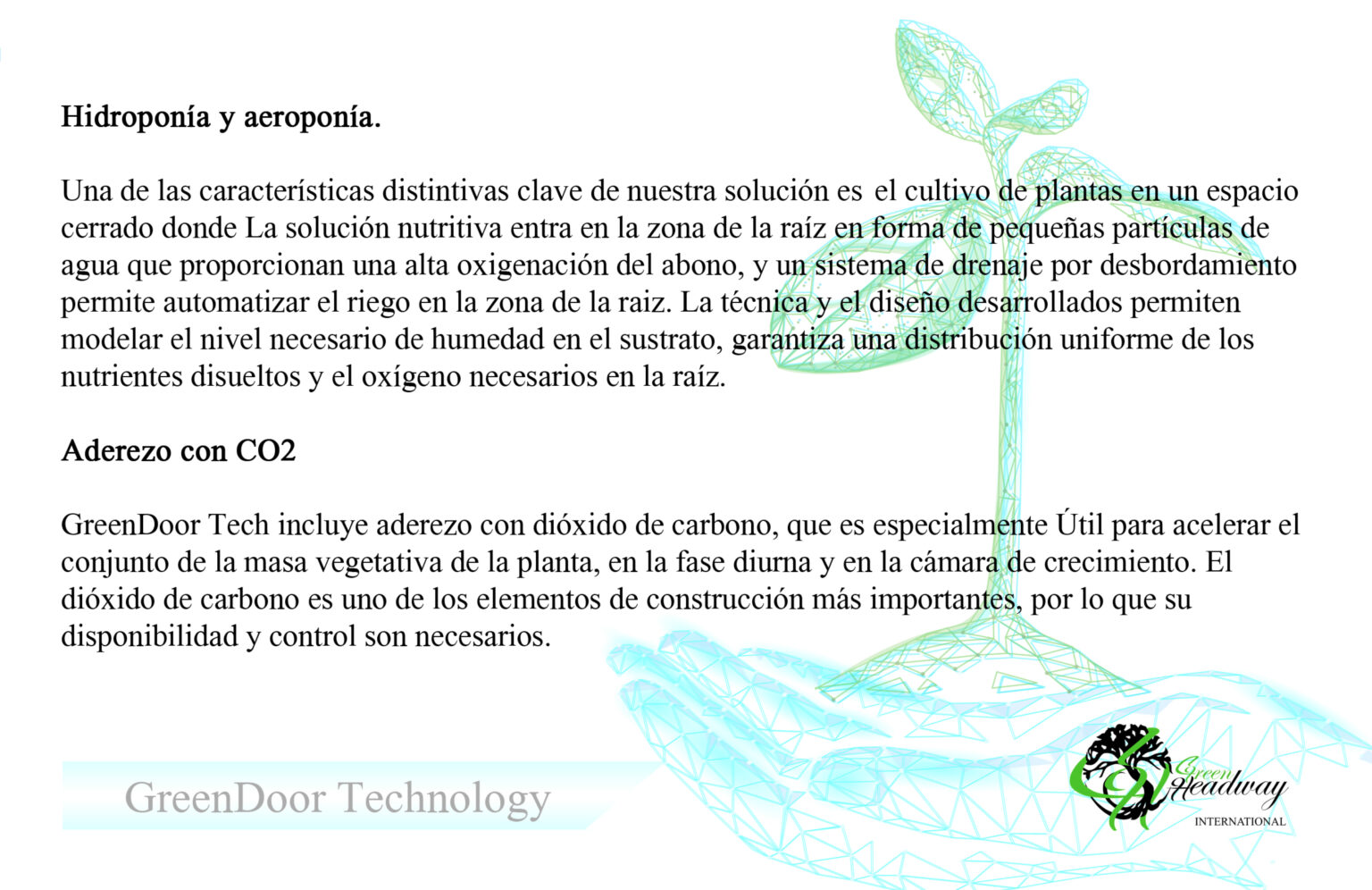 Hidroponía y aeroponía.

Una de las características distintivas clave de nuestra solución es el cultivo de plantas en un espacio cerrado donde La solución nutritiva entra en la zona de la raíz en forma de pequeñas partículas de agua que proporcionan una alta oxigenación del abono, y un sistema de drenaje por desbordamiento permite automatizar el riego en la zona de la raiz. La técnica y el diseño desarrollados permiten modelar el nivel necesario de humedad en el sustrato, garantiza una distribución uniforme de los nutrientes disueltos y el oxígeno necesarios en la raíz.

Aderezo con CO2

GreenDoor Tech incluye aderezo con dióxido de carbono, que es especialmente Útil para acelerar el conjunto de la masa vegetativa de la planta, en la fase diurna y en la cámara de crecimiento. El dióxido de carbono es uno de los elementos de construcción más importantes, por lo que su disponibilidad y control son necesarios.

GreenDoor Technology

Green Headway INTERNATIONAL